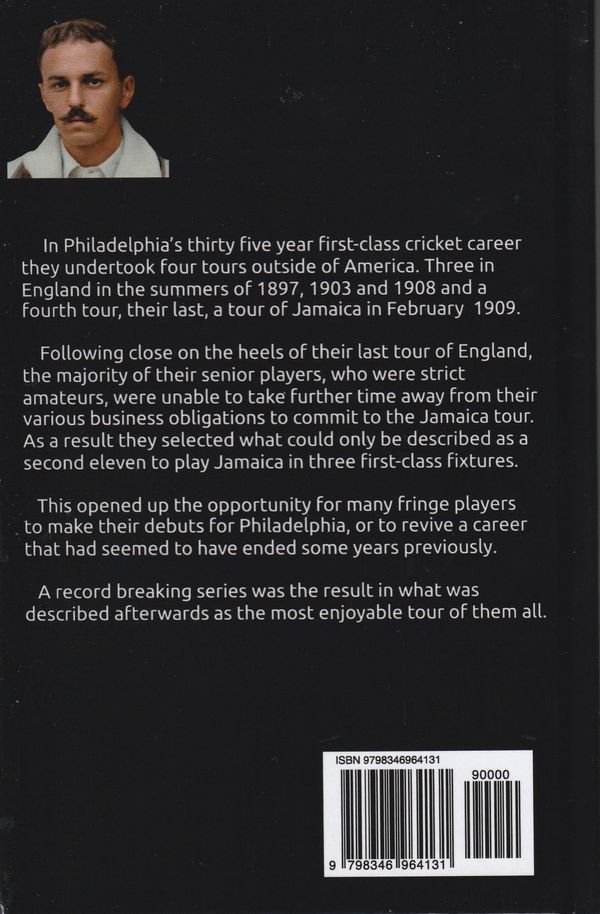 In Philadelphia's thirty five year first-class cricket career they undertook four tours outside of America. Three in England in the summers of 1897, 1903 and 1908 and a fourth tour, their last, a tour of Jamaica in February 1909.

Following close on the heels of their last tour of England, the majority of their senior players, who were strict amateurs, were unable to take further time away from their various business obligations to commit to the Jamaica tour. As a result they selected what could only be described as a second eleven to play Jamaica in three first-class fixtures.

This opened up the opportunity for many fringe players to make their debuts for Philadelphia, or to revive a career that had seemed to have ended some years previously.

A record breaking series was the result in what was described afterwards as the most enjoyable tour of them all.

ISBN 9798346964131

90000

9 798346 964131